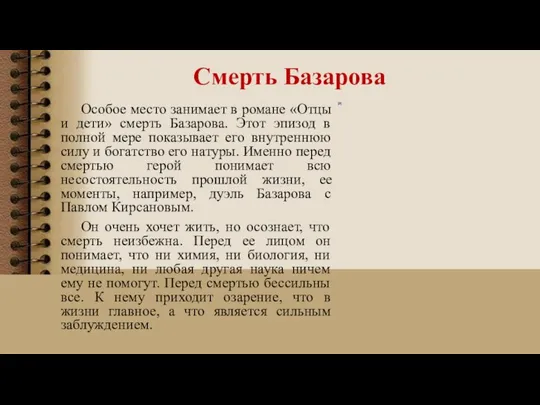 Смерть Базарова

Особое место занимает в романе «Отцы и дети» смерть Базарова. Этот эпизод в полной мере показывает его внутреннюю силу и богатство его натуры. Именно перед смертью герой понимает всю несостоятельность прошлой жизни, ее моменты, например, дуэль Базарова с Павлом Кирсановым.

Он очень хочет жить, но осознает, что смерть неизбежна. Перед ее лицом он понимает, что ни химия, ни биология, ни медицина, ни любая другая наука ничем ему не помогут. Перед смертью бессильны все. К нему приходит озарение, что в жизни главное, а что является сильным заблуждением.